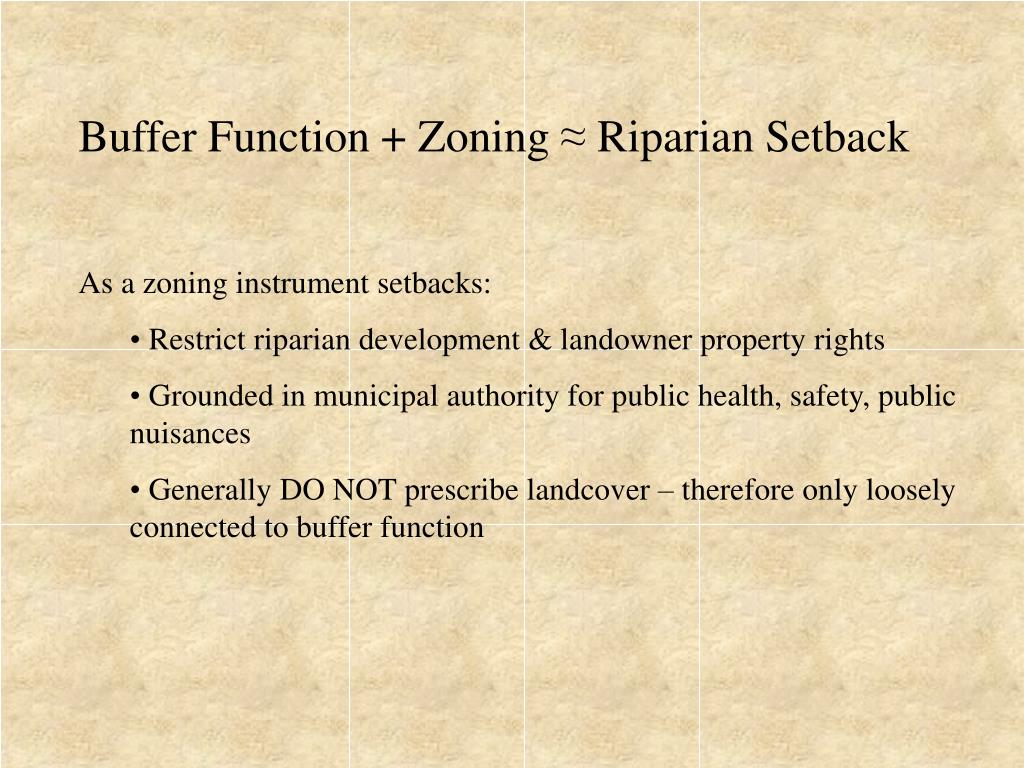 Buffer Function + Zoning ≈ Riparian Setback

As a zoning instrument setbacks:

• Restrict riparian development & landowner property rights

• Grounded in municipal authority for public health, safety, public nuisances

• Generally DO NOT prescribe landcover – therefore only loosely connected to buffer function